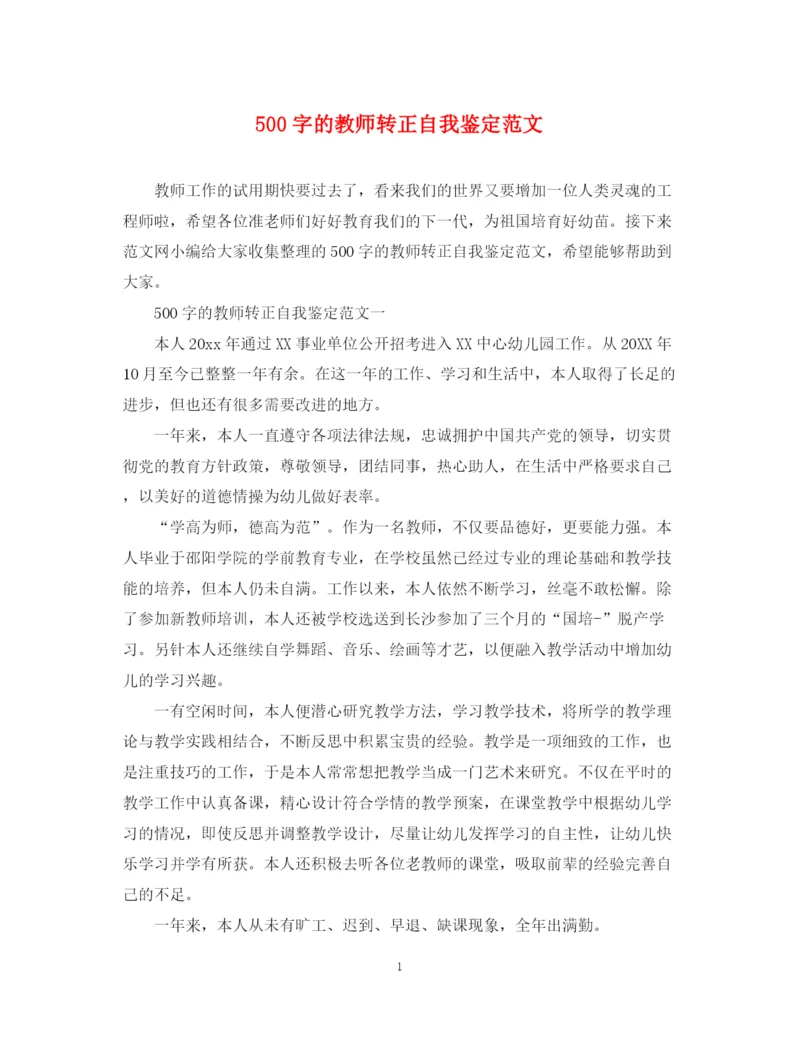 500字的教师转正自我鉴定范文

教师工作的试用期快要过去了，看来我们的世界又要增加一位人类灵魂的工程师啦，希望各位准老师们好好教育我们的下一代，为祖国培育好幼苗。接下来范文网小编给大家收集整理的500字的教师转正自我鉴定范文，希望能够帮助到大家。

500字的教师转正自我鉴定范文一

本人20xx年通过XX事业单位公开招考进入XX中心幼儿园工作。从20XX年10月至今已整整一年有余。在这一年的工作、学习和生活中，本人取得了长足的进步，但也还有很多需要改进的地方。

一年来，本人一直遵守各项法律法规，忠诚拥护中国共产党的领导，切实贯彻党的教育方针政策，尊敬领导，团结同事，热心助人，在生活中严格要求自己，以美好的道德情操为幼儿做好表率。

“学高为师，德高为范”。作为一名教师，不仅要品德好，更要能力强。本人毕业于邵阳学院的学前教育专业，在学校虽然已经过专业的理论基础和教学技能的培养，但本人仍未自满。工作以来，本人依然不断学习，丝毫不敢松懈。除了参加新教师培训，本人还被学校选送到长沙参加了三个月的“国培-”脱产学习。另针本人还继续自学舞蹈、音乐、绘画等才艺，以便融入教学活动中增加幼儿的学习兴趣。

一有空闲时间，本人便潜心研究教学方法，学习教学技术，将所学的教学理论与教学实践相结合，不断反思中积累宝贵的经验。教学是一项细致的工作，也是注重技巧的工作，于是本人常常想把教学当成一门艺术来研究。不仅在平时的教学工作中认真备课，精心设计符合学情的教学预案，在课堂教学中根据幼儿学习的情况，即使反思并调整教学设计，尽量让幼儿发挥学习的自主性，让幼儿快乐学习并学有所获。本人还积极去听各位老教师的课堂，吸取前辈的经验完善自己的不足。

一年来，本人从未有旷工、迟到、早退、缺课现象，全年出满勤。

1